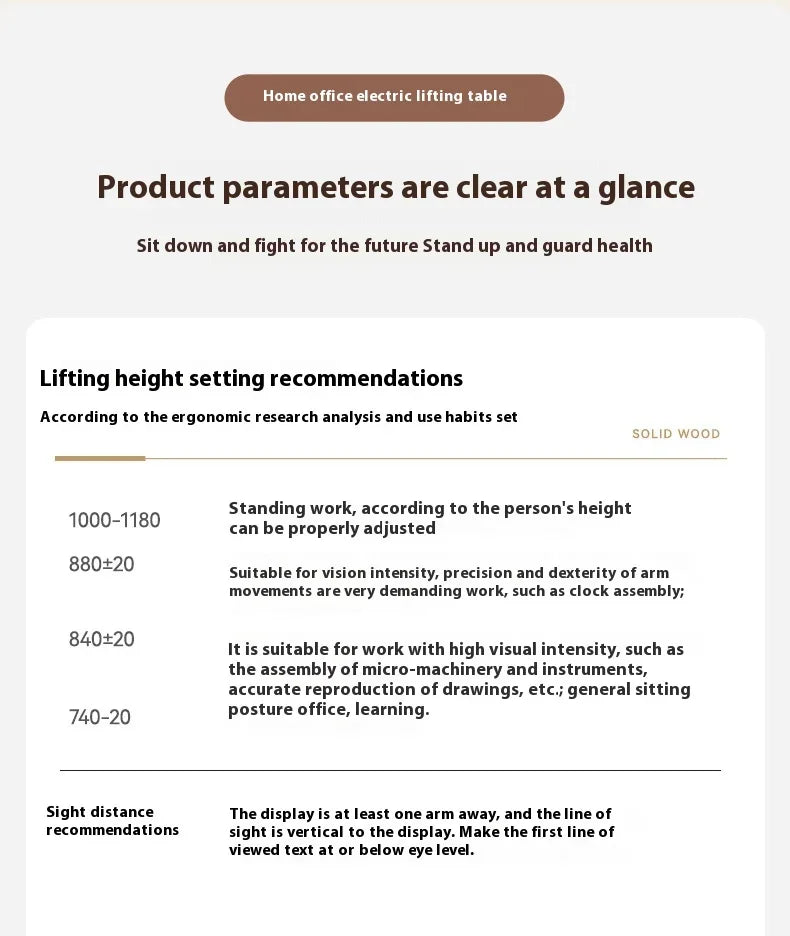 Home office electric lifting table

Product parameters are clear at a glance

Sit down and fight for the future Stand up and guard health

Lifting height setting recommendations

According to the ergonomic research analysis and use habits set

SOLID WOOD

1000-1180

Standing work, according to the person's height can be properly adjusted

880±20

Suitable for vision intensity, precision and dexterity of arm movements are very demanding work, such as clock assembly;

840±20

It is suitable for work with high visual intensity, such as the assembly of micro-machinery and instruments, accurate reproduction of drawings, etc.; general sitting posture office, learning.

740-20

Sight distance recommendations

The display is at least one arm away, and the line of sight is vertical to the display. Make the first line of viewed text at or below eye level.